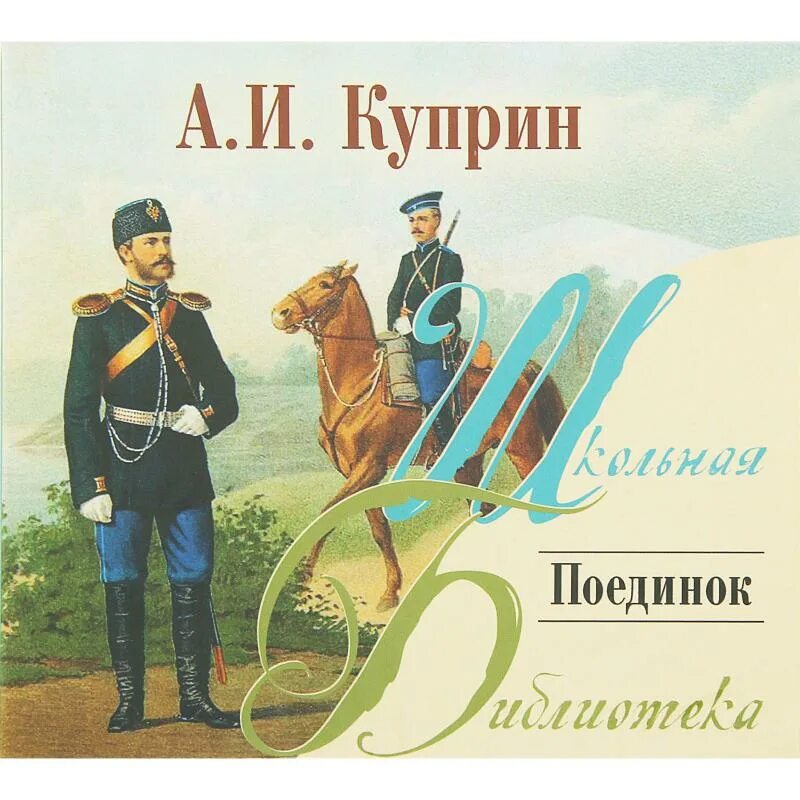 А.И. Куприн

Школьная

Поединок

Библиотека